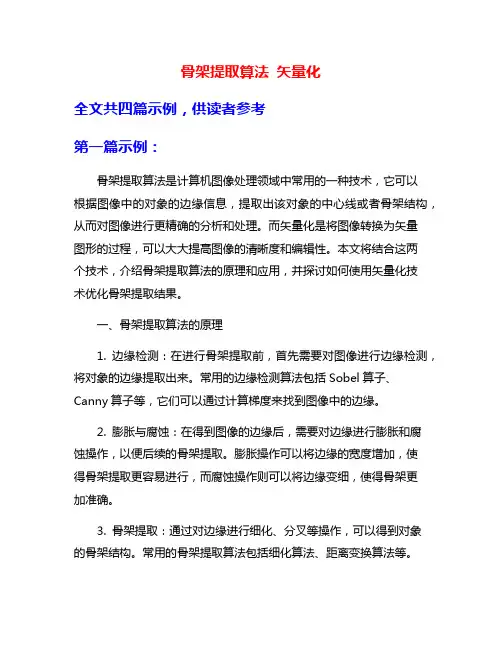 骨架提取算法 矢量化

全文共四篇示例，供读者参考

第一篇示例：

骨架提取算法是计算机图像处理领域中常用的一种技术，它可以根据图像中的对象的边缘信息，提取出该对象的中心线或者骨架结构，从而对图像进行更精确的分析和处理。而矢量化是将图像转换为矢量图形的过程，可以大大提高图像的清晰度和编辑性。本文将结合这两个技术，介绍骨架提取算法的原理和应用，并探讨如何使用矢量化技术优化骨架提取结果。

一、骨架提取算法的原理

1. 边缘检测：在进行骨架提取前，首先需要对图像进行边缘检测，将对象的边缘提取出来。常用的边缘检测算法包括 Sobel 算子、Canny 算子等，它们可以通过计算梯度来找到图像中的边缘。

2. 膨胀与腐蚀：在得到图像的边缘后，需要对边缘进行膨胀和腐蚀操作，以便后续的骨架提取。膨胀操作可以将边缘的宽度增加，使得骨架提取更容易进行，而腐蚀操作则可以将边缘变细，使得骨架更加准确。

3. 骨架提取：通过对边缘进行细化、分叉等操作，可以得到对象的骨架结构。常用的骨架提取算法包括细化算法、距离变换算法等。